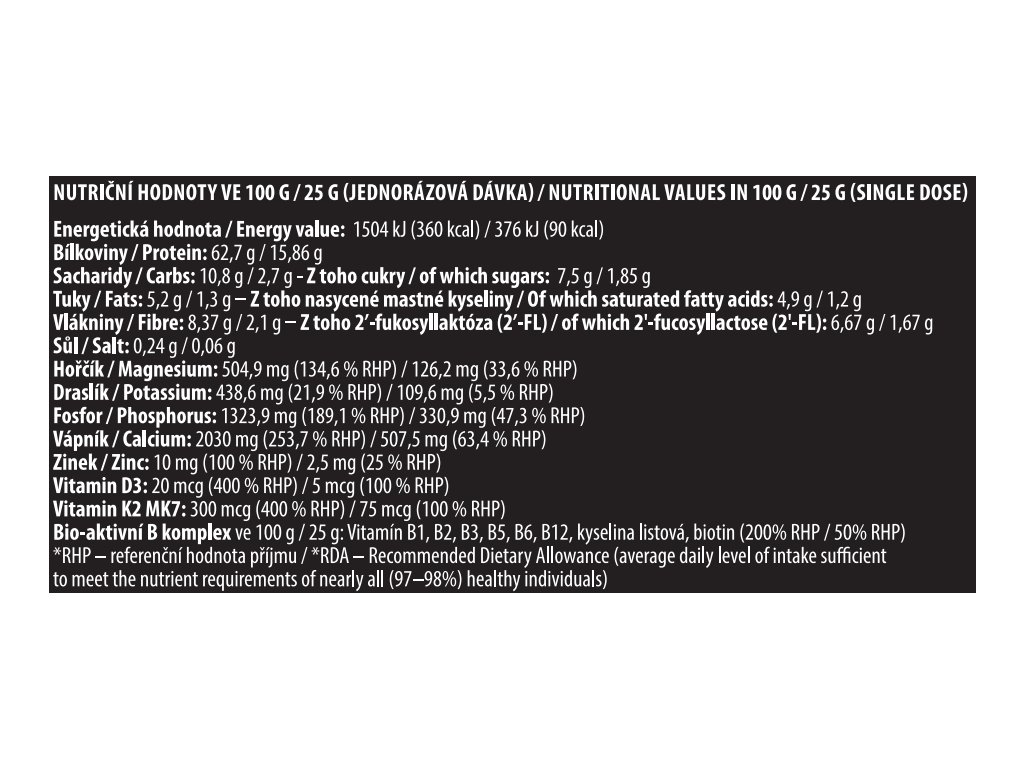 NUTRIČNÍ HODNOTY VE 100 G / 25 G (JEDNORÁZOVÁ DÁVKA) / NUTRITIONAL VALUES IN 100 G / 25 G (SINGLE DOSE)

Energetická hodnota / Energy value: 1504 kJ (360 kcal) / 376 kJ (90 kcal)
Bílkoviny / Protein: 62,7 g / 15,86 g
Sacharidy / Carbs: 10,8 g / 2,7 g - Z toho cukry / of which sugars: 7,5 g / 1,85 g
Tuky / Fats: 5,2 g / 1,3 g – Z toho nasycené mastné kyseliny / Of which saturated fatty acids: 4,9 g / 1,2 g
Vlákniny / Fibre: 8,37 g / 2,1 g – Z toho 2'-fukosyllaktóza (2'-FL) / of which 2'-fucosyllactose (2'-FL): 6,67 g / 1,67 g
Sůl / Salt: 0,24 g / 0,06 g
Hořčík / Magnesium: 504,9 mg (134,6 % RHP) / 126,2 mg (33,6 % RHP)
Draslík / Potassium: 438,6 mg (21,9 % RHP) / 109,6 mg (5,5 % RHP)
Fosfor / Phosphorus: 1323,9 mg (189,1 % RHP) / 330,9 mg (47,3 % RHP)
Vápník / Calcium: 2030 mg (253,7 % RHP) / 507,5 mg (63,4 % RHP)
Zinek / Zinc: 10 mg (100 % RHP) / 2,5 mg (25 % RHP)
Vitamin D3: 20 mcg (400 % RHP) / 5 mcg (100 % RHP)
Vitamin K2 MK7: 300 mcg (400 % RHP) / 75 mcg (100 % RHP)
Bio-aktivní B komplex ve 100 g / 25 g: Vitamín B1, B2, B3, B5, B6, B12, kyselina listová, biotin (200% RHP / 50% RHP)
*RHP – referenční hodnota příjmu / *RDA – Recommended Dietary Allowance (average daily level of intake sufficient to meet the nutrient requirements of nearly all (97–98%) healthy individuals)